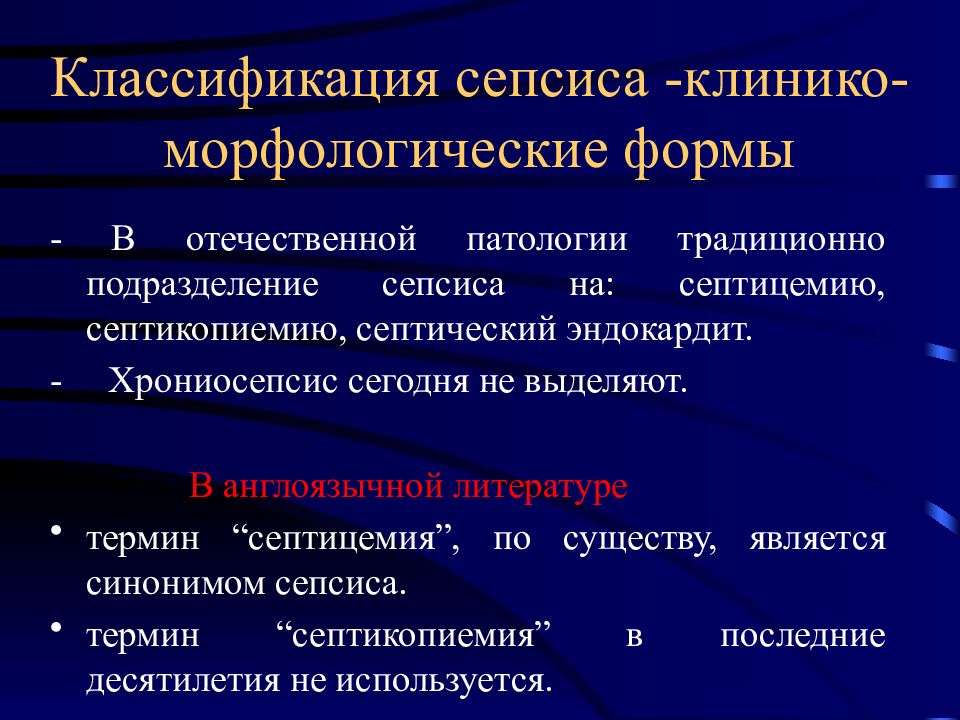 Классификация сепсиса -клинико-морфологические формы

- В отечественной патологии традиционно подразделение сепсиса на: септицемию, септикопиемию, септический эндокардит.

- Хрониосепсис сегодня не выделяют.

В англоязычной литературе

• термин “септицемия”, по существу, является синонимом сепсиса.

• термин “септикопиемия” в последние десятилетия не используется.